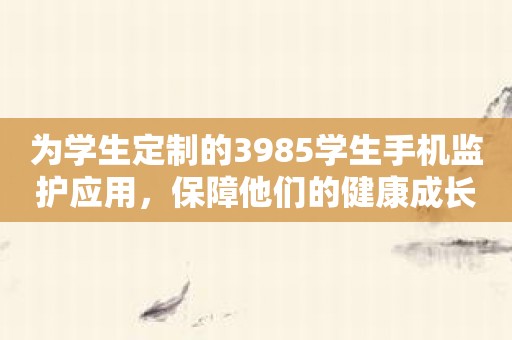 为学生定制的3985学生手机监护应用，保障他们的健康成长